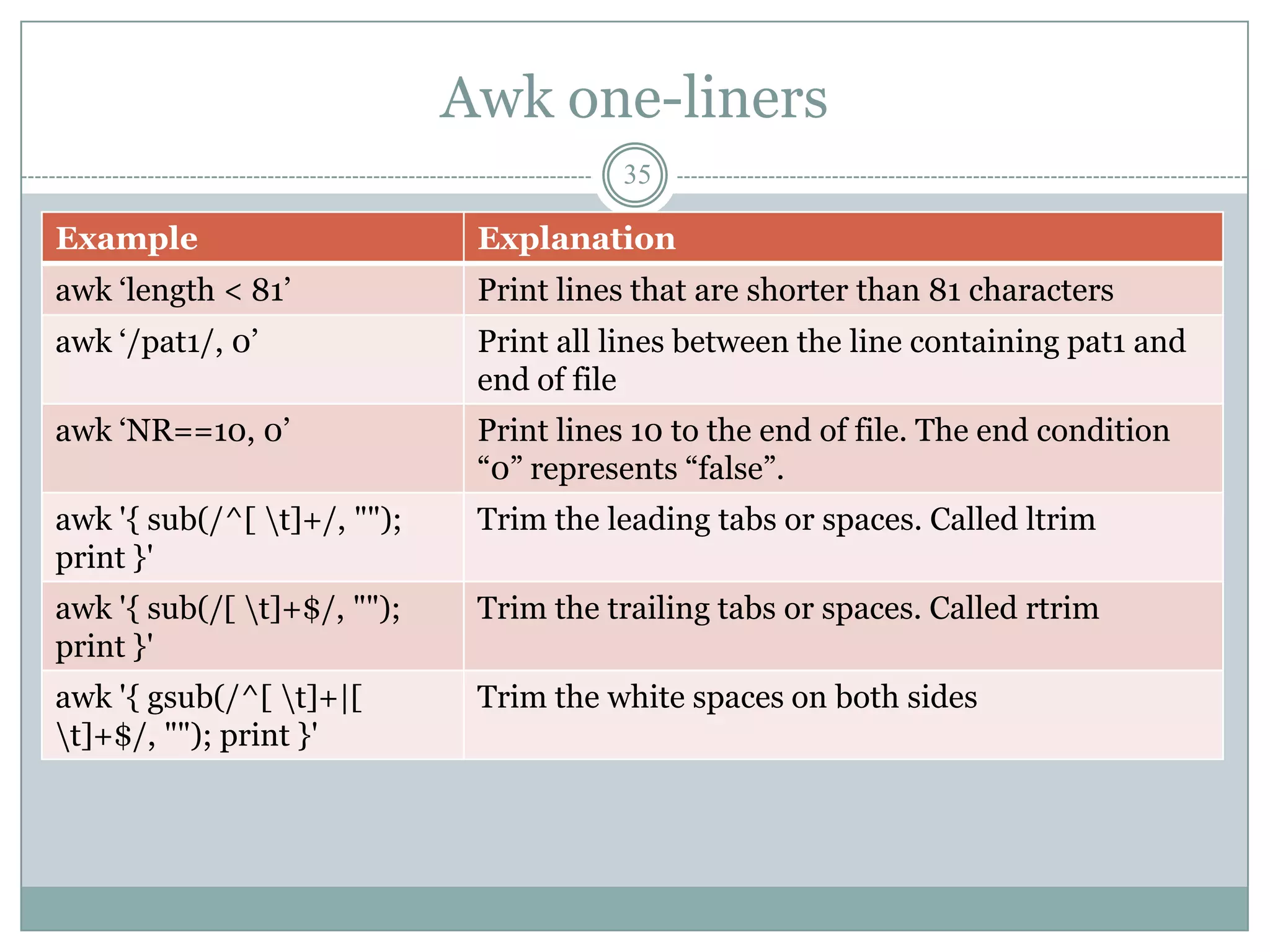 Awk one-liners

35

| Example | Explanation |
|---|---|
| awk ‘length < 81’ | Print lines that are shorter than 81 characters |
| awk ‘/pat1/, 0’ | Print all lines between the line containing pat1 and end of file |
| awk ‘NR==10, 0’ | Print lines 10 to the end of file. The end condition “0” represents “false”. |
| awk '{ sub(/^[ \t]+/, ""); print }' | Trim the leading tabs or spaces. Called ltrim |
| awk '{ sub(/[ \t]+$/, ""); print }' | Trim the trailing tabs or spaces. Called rtrim |
| awk '{ gsub(/^[ \t]+\|[ \t]+$/, ""); print }' | Trim the white spaces on both sides |